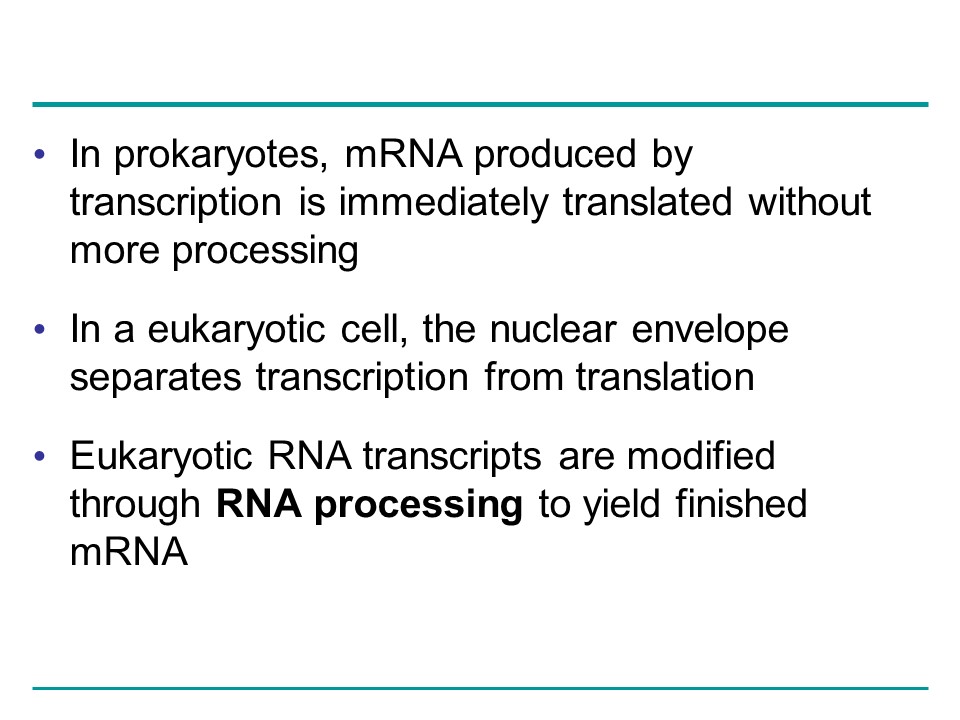 • In prokaryotes, mRNA produced by transcription is immediately translated without more processing

• In a eukaryotic cell, the nuclear envelope separates transcription from translation

• Eukaryotic RNA transcripts are modified through RNA processing to yield finished mRNA